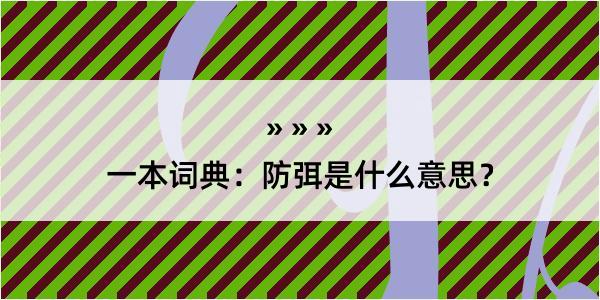 » » »

一本词典：防弭是什么意思？